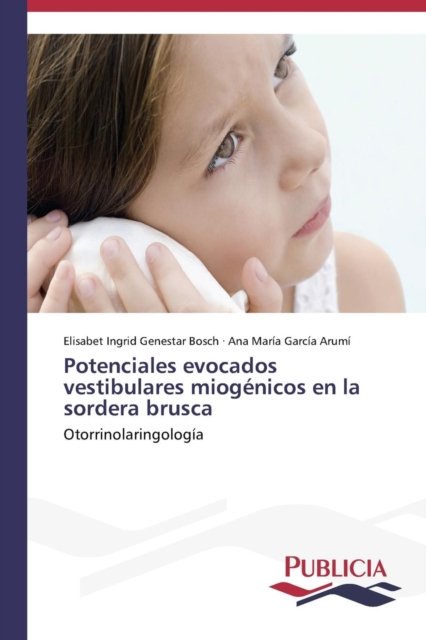 Elisabet Ingrid Genestar Bosch · Ana María García Arumí

Potenciales evocados vestibulares miogénicos en la sordera brusca

Otorrinolaringología

PUBLICIA